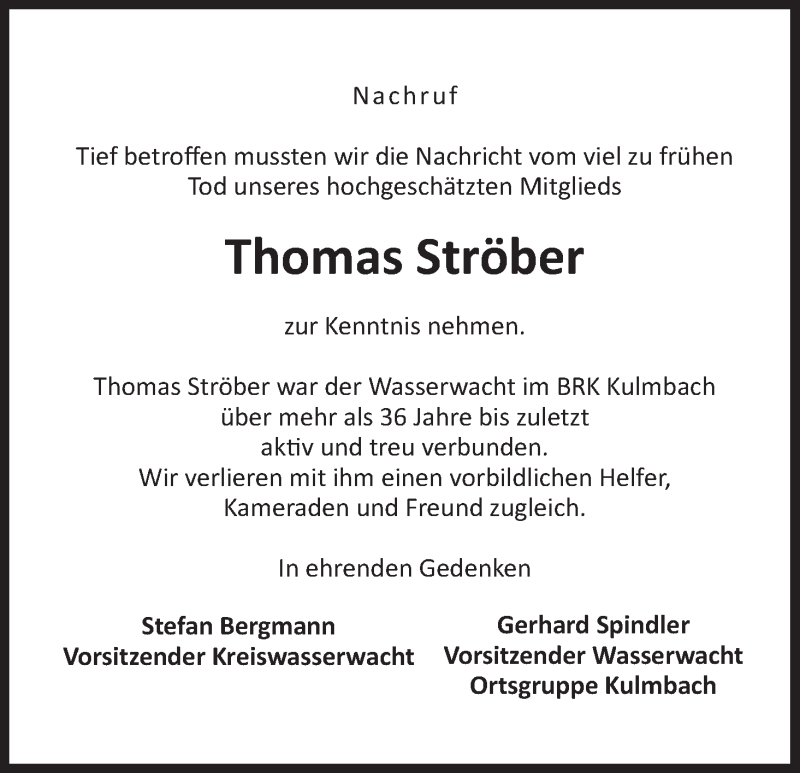 Nachruf

Tief betroffen mussten wir die Nachricht vom viel zu frühen Tod unseres hochgeschätzten Mitglieds

Thomas Ströber

zur Kenntnis nehmen.

Thomas Ströber war der Wasserwacht im BRK Kulmbach über mehr als 36 Jahre bis zuletzt aktiv und treu verbunden.
Wir verlieren mit ihm einen vorbildlichen Helfer, Kameraden und Freund zugleich.

In ehrenden Gedenken

Stefan Bergmann
Vorsitzender Kreiswasserwacht

Gerhard Spindler
Vorsitzender Wasserwacht
Ortsgruppe Kulmbach